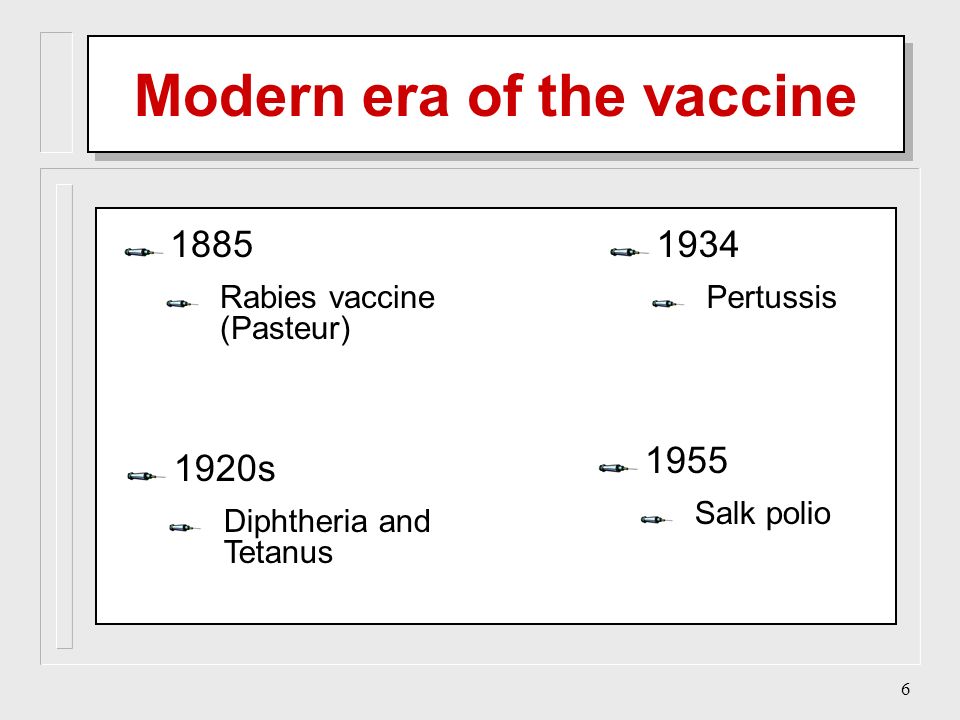 Modern era of the vaccine

1885

Rabies vaccine (Pasteur)

1920s

Diphtheria and Tetanus

1934

Pertussis

1955

Salk polio

6